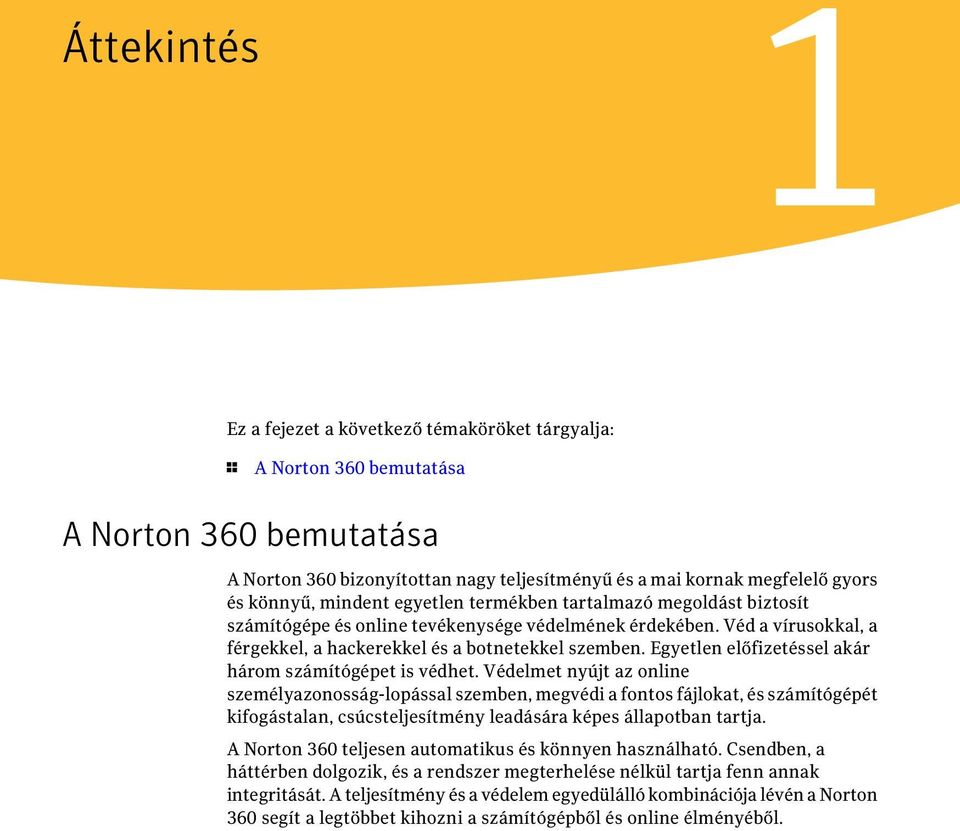 Áttekintés

1

Ez a fejezet a következő témaköröket tárgyalja:

A Norton 360 bemutatása

A Norton 360 bemutatása

A Norton 360 bizonyítottan nagy teljesítményű és a mai kornak megfelelő gyors és könnyű, mindent egyetlen termékben tartalmazó megoldást biztosít számítógépe és online tevékenysége védelmének érdekében. Véd a vírusokkal, a férgekkel, a hackerekkel és a botnetekkel szemben. Egyetlen előfizetéssel akár három számítógépet is védhet. Védelmet nyújt az online személyazonosság-lopással szemben, megvédi a fontos fájlokat, és számítógépét kifogástalan, csúcsteljesítmény leadására képes állapotban tartja.

A Norton 360 teljesen automatikus és könnyen használható. Csendben, a háttérben dolgozik, és a rendszer megterhelése nélkül tartja fenn annak integritását. A teljesítmény és a védelem egyedülálló kombinációja lévén a Norton 360 segít a legtöbbet kihozni a számítógépből és online élményéből.